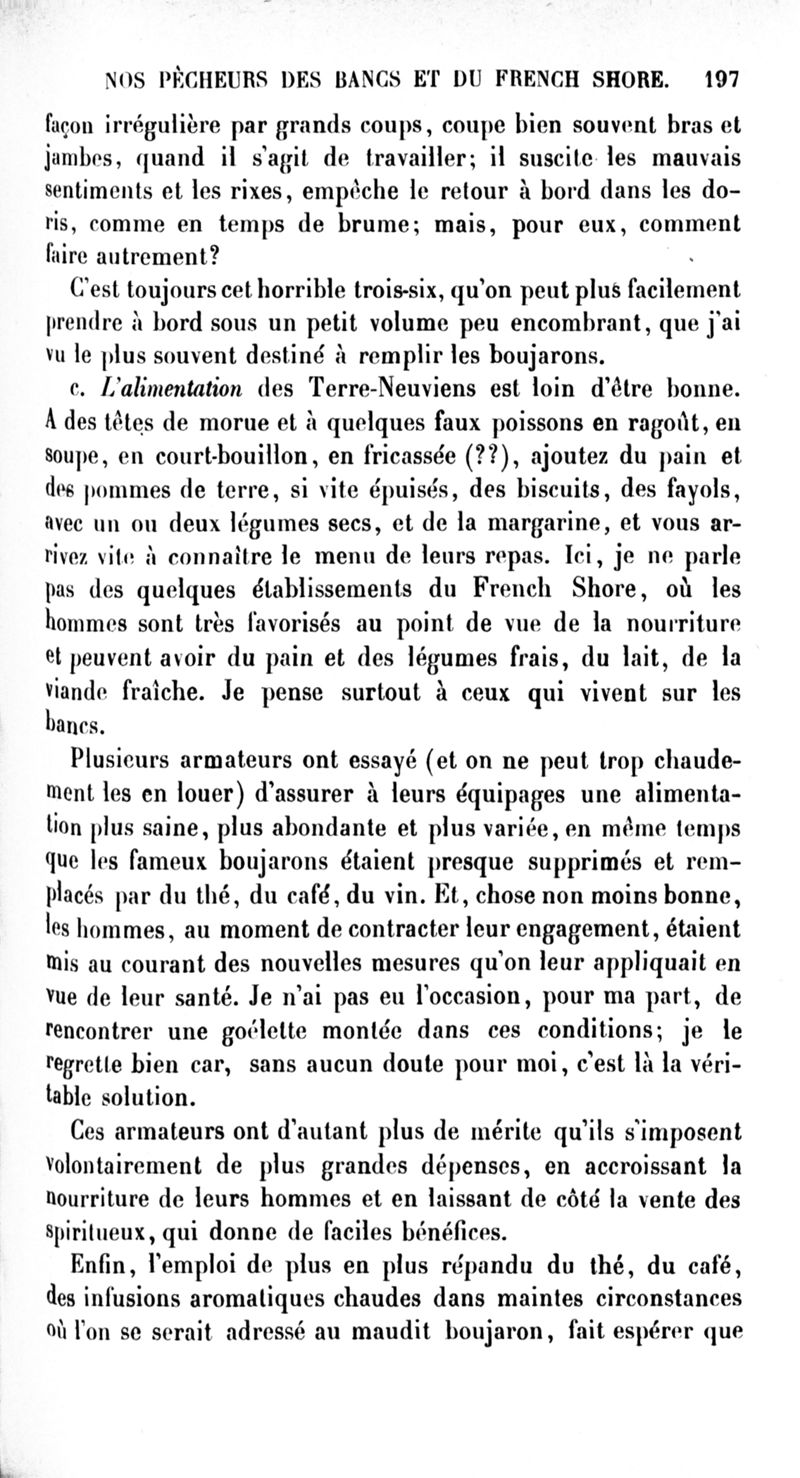 NOS PÊCHEURS DES BANCS ET DU FRENCH SHORE. 197

façon irrégulière par grands coups, coupe bien souvent bras et jambes, quand il s'agit de travailler; il suscite les mauvais sentiments et les rixes, empêche le retour à bord dans les doris, comme en temps de brume; mais, pour eux, comment faire autrement?

C'est toujours cet horrible trois-six, qu'on peut plus facilement prendre à bord sous un petit volume peu encombrant, que j'ai vu le plus souvent destiné à remplir les boujarons.

c. L'alimentation des Terre-Neuviens est loin d'être bonne. A des têtes de morue et à quelques faux poissons en ragoût, en soupe, en court-bouillon, en fricassée (??), ajoutez du pain et des pommes de terre, si vite épuisés, des biscuits, des fayols, avec un ou deux légumes secs, et de la margarine, et vous arrivez vite à connaître le menu de leurs repas. Ici, je ne parle pas des quelques établissements du French Shore, où les hommes sont très favorisés au point de vue de la nourriture et peuvent avoir du pain et des légumes frais, du lait, de la viande fraîche. Je pense surtout à ceux qui vivent sur les bancs.

Plusieurs armateurs ont essayé (et on ne peut trop chaudement les en louer) d'assurer à leurs équipages une alimentation plus saine, plus abondante et plus variée, en même temps que les fameux boujarons étaient presque supprimés et remplacés par du thé, du café, du vin. Et, chose non moins bonne, les hommes, au moment de contracter leur engagement, étaient mis au courant des nouvelles mesures qu'on leur appliquait en vue de leur santé. Je n'ai pas eu l'occasion, pour ma part, de rencontrer une goélette montée dans ces conditions; je le regrette bien car, sans aucun doute pour moi, c'est là la véritable solution.

Ces armateurs ont d'autant plus de mérite qu'ils s'imposent volontairement de plus grandes dépenses, en accroissant la nourriture de leurs hommes et en laissant de côté la vente des spiritueux, qui donne de faciles bénéfices.

Enfin, l'emploi de plus en plus répandu du thé, du café, des infusions aromatiques chaudes dans maintes circonstances où l'on se serait adressé au maudit boujaron, fait espérer que